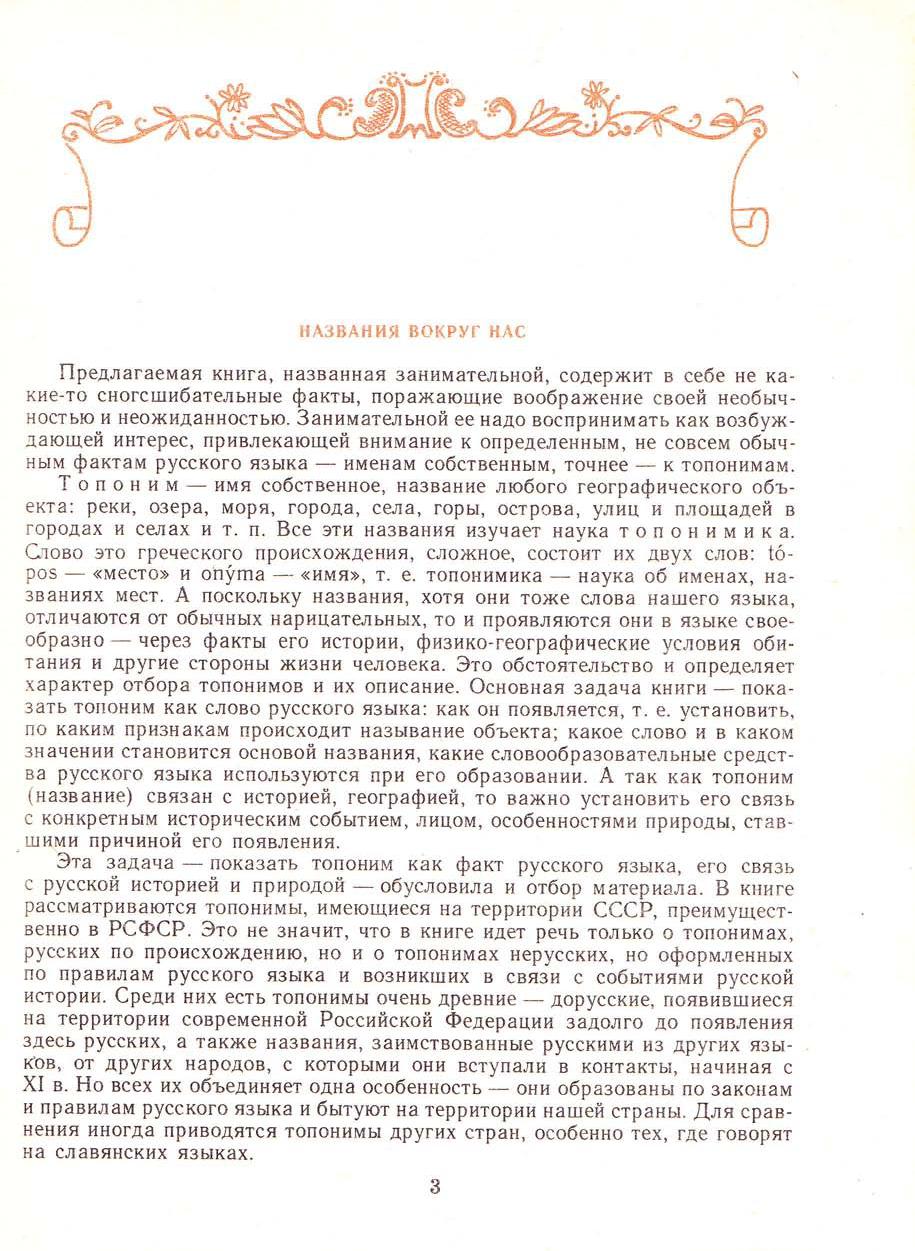 НАЗВАНИЯ ВОКРУГ НАС

Предлагаемая книга, названная занимательной, содержит в себе не какие-то сногсшибательные факты, поражающие воображение своей необычностью и неожиданностью. Занимательной ее надо воспринимать как возбуждающей интерес, привлекающей внимание к определенным, не совсем обычным фактам русского языка — именам собственным, точнее — к топонимам.

Топоним — имя собственное, название любого географического объекта: реки, озера, моря, города, села, горы, острова, улиц и площадей в городах и селах и т. п. Все эти названия изучает наука топонимика. Слово это греческого происхождения, сложное, состоит их двух слов: tópos — «место» и onýma — «имя», т. е. топонимика — наука об именах, названиях мест. А поскольку названия, хотя они тоже слова нашего языка, отличаются от обычных нарицательных, то и проявляются они в языке своеобразно — через факты его истории, физико-географические условия обитания и другие стороны жизни человека. Это обстоятельство и определяет характер отбора топонимов и их описание. Основная задача книги — показать топоним как слово русского языка: как он появляется, т. е. установить, по каким признакам происходит называние объекта; какое слово и в каком значении становится основой названия, какие словообразовательные средства русского языка используются при его образовании. А так как топоним (название) связан с историей, географией, то важно установить его связь с конкретным историческим событием, лицом, особенностями природы, ставшими причиной его появления.

Эта задача — показать топоним как факт русского языка, его связь с русской историей и природой — обусловила и отбор материала. В книге рассматриваются топонимы, имеющиеся на территории СССР, преимущественно в РСФСР. Это не значит, что в книге идет речь только о топонимах, русских по происхождению, но и о топонимах нерусских, но оформленных по правилам русского языка и возникших в связи с событиями русской истории. Среди них есть топонимы очень древние — дорусские, появившиеся на территории современной Российской Федерации задолго до появления здесь русских, а также названия, заимствованные русскими из других языков, от других народов, с которыми они вступали в контакты, начиная с XI в. Но всех их объединяет одна особенность — они образованы по законам и правилам русского языка и бытуют на территории нашей страны. Для сравнения иногда приводятся топонимы других стран, особенно тех, где говорят на славянских языках.

3